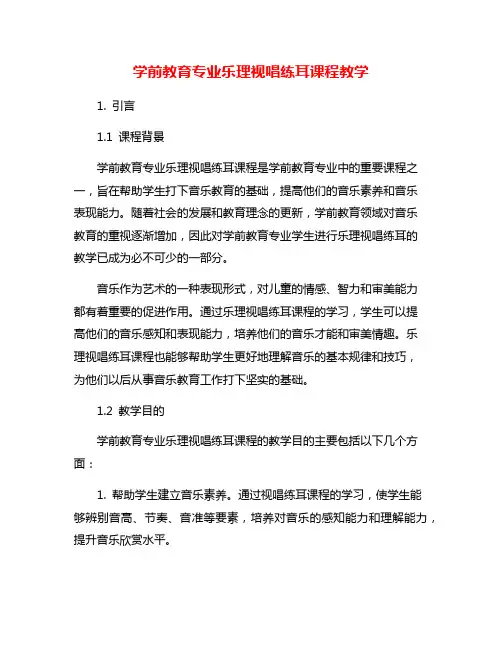 学前教育专业乐理视唱练耳课程教学

1. 引言

1.1 课程背景

学前教育专业乐理视唱练耳课程是学前教育专业中的重要课程之一，旨在帮助学生打下音乐教育的基础，提高他们的音乐素养和音乐表现能力。随着社会的发展和教育理念的更新，学前教育领域对音乐教育的重视逐渐增加，因此对学前教育专业学生进行乐理视唱练耳的教学已成为必不可少的一部分。

音乐作为艺术的一种表现形式，对儿童的情感、智力和审美能力都有着重要的促进作用。通过乐理视唱练耳课程的学习，学生可以提高他们的音乐感知和表现能力，培养他们的音乐才能和审美情趣。乐理视唱练耳课程也能够帮助学生更好地理解音乐的基本规律和技巧，为他们以后从事音乐教育工作打下坚实的基础。

1.2 教学目的

学前教育专业乐理视唱练耳课程的教学目的主要包括以下几个方面：

1. 帮助学生建立音乐素养。通过视唱练耳课程的学习，使学生能够辨别音高、节奏、音准等要素，培养对音乐的感知能力和理解能力，提升音乐欣赏水平。